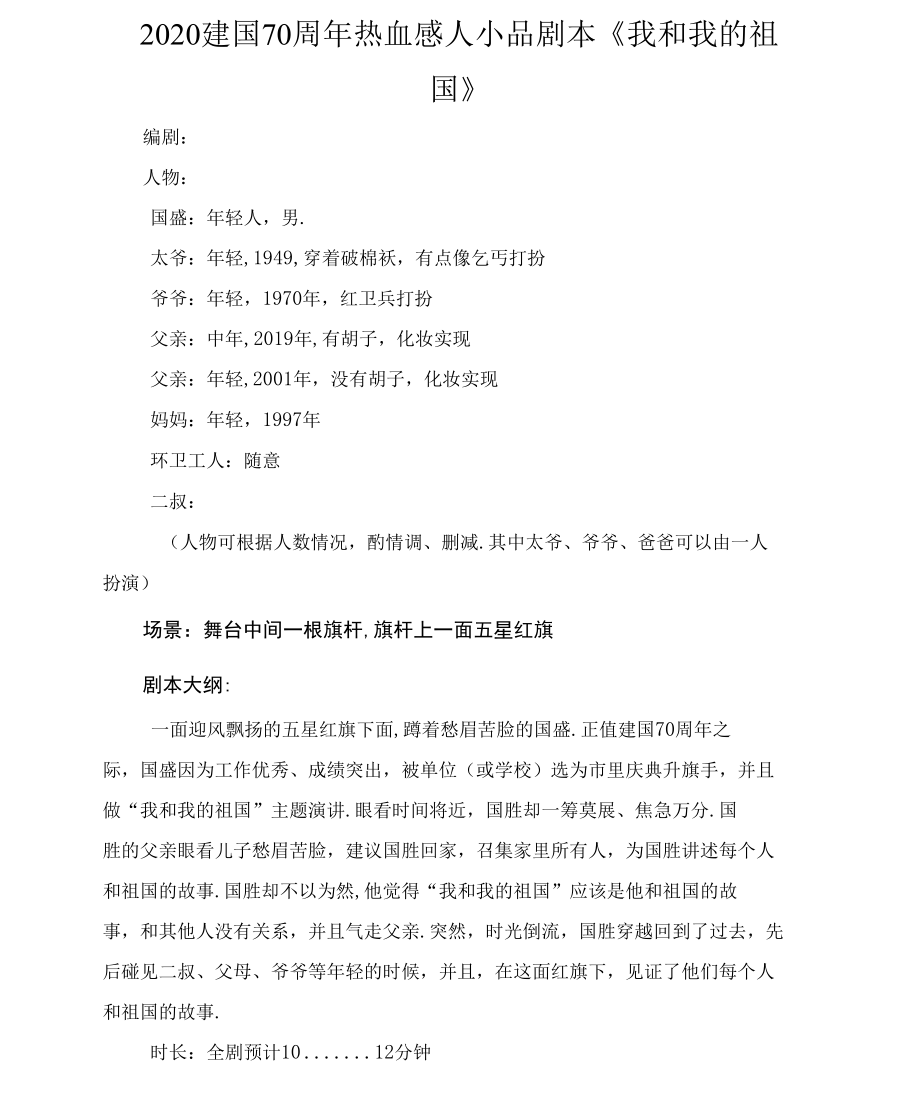 2020建国70周年热血感人小品剧本《我和我的祖国》

编剧：

人物：

国盛：年轻人，男.

太爷：年轻，1949，穿着破棉袄，有点像乞丐打扮

爷爷：年轻，1970年，红卫兵打扮

父亲：中年，2019年，有胡子，化妆实现

父亲：年轻，2001年，没有胡子，化妆实现

妈妈：年轻，1997年

环卫工人：随意

二叔：

（人物可根据人数情况，酌情调、删减.其中太爷、爷爷、爸爸可以由一人扮演）

场景：舞台中间一根旗杆，旗杆上一面五星红旗

剧本大纲：

一面迎风飘扬的五星红旗下面，蹲着愁眉苦脸的国盛.正值建国70周年之际，国盛因为工作优秀、成绩突出，被单位（或学校）选为市里庆典升旗手，并且做“我和我的祖国”主题演讲.眼看时间将近，国胜却一筹莫展、焦急万分.国胜的父亲眼看儿子愁眉苦脸，建议国胜回家，召集家里所有人，为国胜讲述每个人和祖国的故事.国胜却不以为然，他觉得“我和我的祖国”应该是他和祖国的故事，和其他人没有关系，并且气走父亲.突然，时光倒流，国胜穿越回到了过去，先后碰见二叔、父母、爷爷等年轻的时候，并且，在这面红旗下，见证了他们每个人和祖国的故事.

时长：全剧预计10.......12分钟